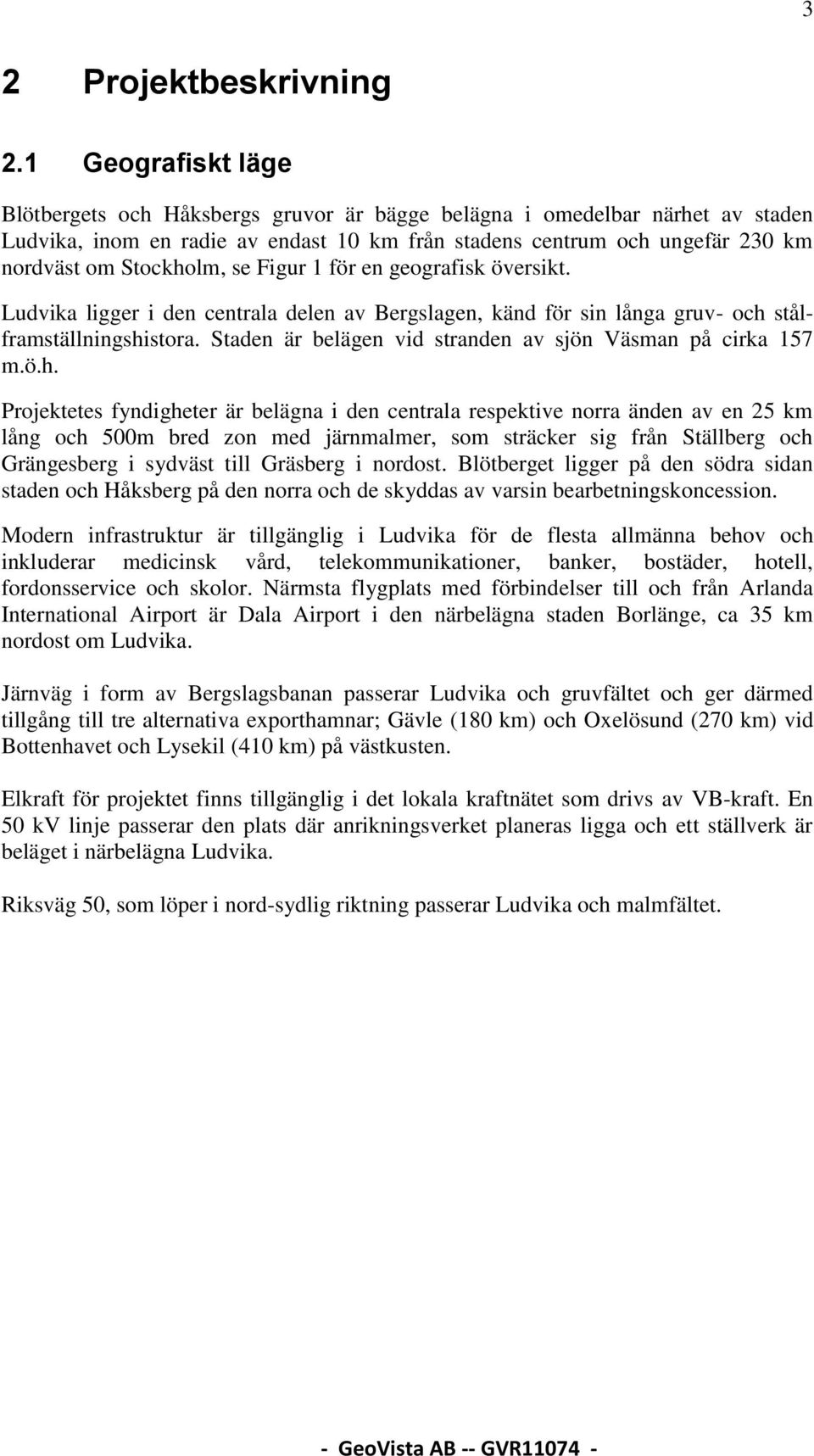 3

2 Projektbeskrivning

2.1 Geografiskt läge

Blötbergets och Håksbergs gruvor är bägge belägna i omedelbar närhet av staden Ludvika, inom en radie av endast 10 km från stadens centrum och ungefär 230 km nordväst om Stockholm, se Figur 1 för en geografisk översikt.

Ludvika ligger i den centrala delen av Bergslagen, känd för sin långa gruv- och stålframställningshistora. Staden är belägen vid stranden av sjön Väsman på cirka 157 m.ö.h.

Projektetes fyndigheter är belägna i den centrala respektive norra änden av en 25 km lång och 500m bred zon med järnmalmer, som sträcker sig från Ställberg och Grängesberg i sydväst till Gräsberg i nordost. Blötberget ligger på den södra sidan staden och Håksberg på den norra och de skyddas av varsin bearbetningskoncession.

Modern infrastruktur är tillgänglig i Ludvika för de flesta allmänna behov och inkluderar medicinsk vård, telekommunikationer, banker, bostäder, hotell, fordonsservice och skolor. Närmsta flygplats med förbindelser till och från Arlanda International Airport är Dala Airport i den närbelägna staden Borlänge, ca 35 km nordost om Ludvika.

Järnväg i form av Bergslagsbanan passerar Ludvika och gruvfältet och ger därmed tillgång till tre alternativa exporthamnar; Gävle (180 km) och Oxelösund (270 km) vid Bottenhavet och Lysekil (410 km) på västkusten.

Elkraft för projektet finns tillgänglig i det lokala kraftnätet som drivs av VB-kraft. En 50 kV linje passerar den plats där anrikningsverket planeras ligga och ett ställverk är beläget i närbelägna Ludvika.

Riksväg 50, som löper i nord-sydlig riktning passerar Ludvika och malmfältet.

- GeoVista AB -- GVR11074 -